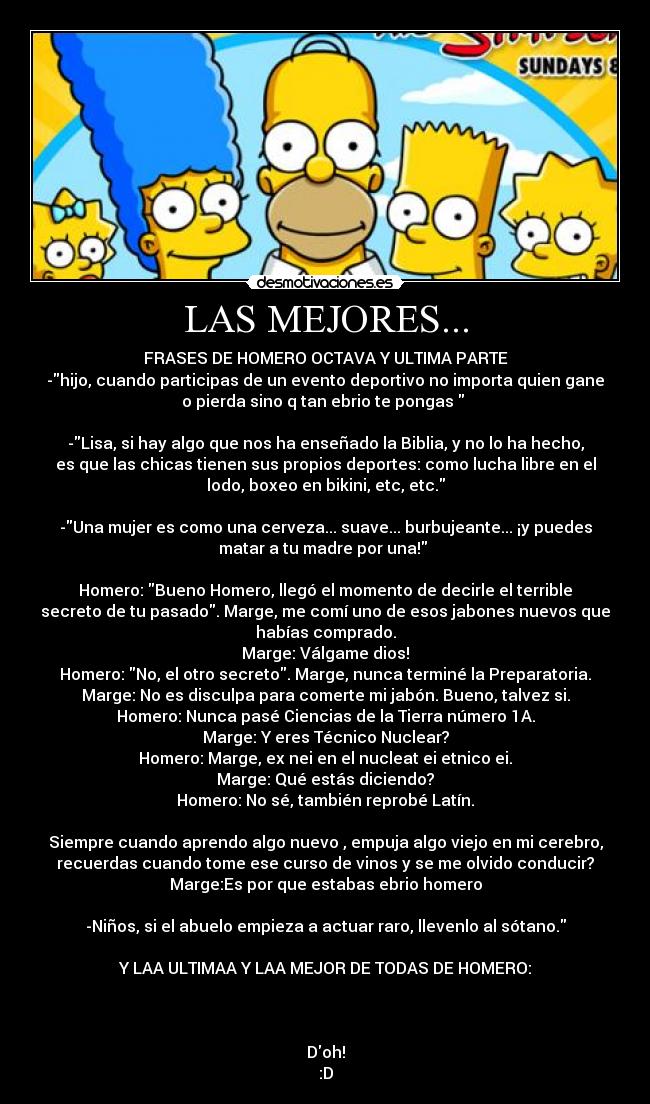 SUNDAYS 8

desmotivaciones.es

LAS MEJORES...

FRASES DE HOMERO OCTAVA Y ULTIMA PARTE
-"hijo, cuando participas de un evento deportivo no importa quien gane o pierda sino q tan ebrio te pongas "

-"Lisa, si hay algo que nos ha enseñado la Biblia, y no lo ha hecho, es que las chicas tienen sus propios deportes: como lucha libre en el lodo, boxeo en bikini, etc, etc."

-"Una mujer es como una cerveza... suave... burbujeante... ¡y puedes matar a tu madre por una!"

Homero: "Bueno Homero, llegó el momento de decirle el terrible secreto de tu pasado". Marge, me comí uno de esos jabones nuevos que habías comprado.
Marge: Válgame dios!
Homero: "No, el otro secreto". Marge, nunca terminé la Preparatoria.
Marge: No es disculpa para comerte mi jabón. Bueno, talvez si.
Homero: Nunca pasé Ciencias de la Tierra número 1A.
Marge: Y eres Técnico Nuclear?
Homero: Marge, ex nei en el nucleat ei etnico ei.
Marge: Qué estás diciendo?
Homero: No sé, también reprobé Latín.

Siempre cuando aprendo algo nuevo , empuja algo viejo en mi cerebro, recuerdas cuando tome ese curso de vinos y se me olvido conducir?
Marge:Es por que estabas ebrio homero

-Niños, si el abuelo empieza a actuar raro, llevenlo al sótano."

Y LAA ULTIMAA Y LAA MEJOR DE TODAS DE HOMERO:

D'oh!
:D